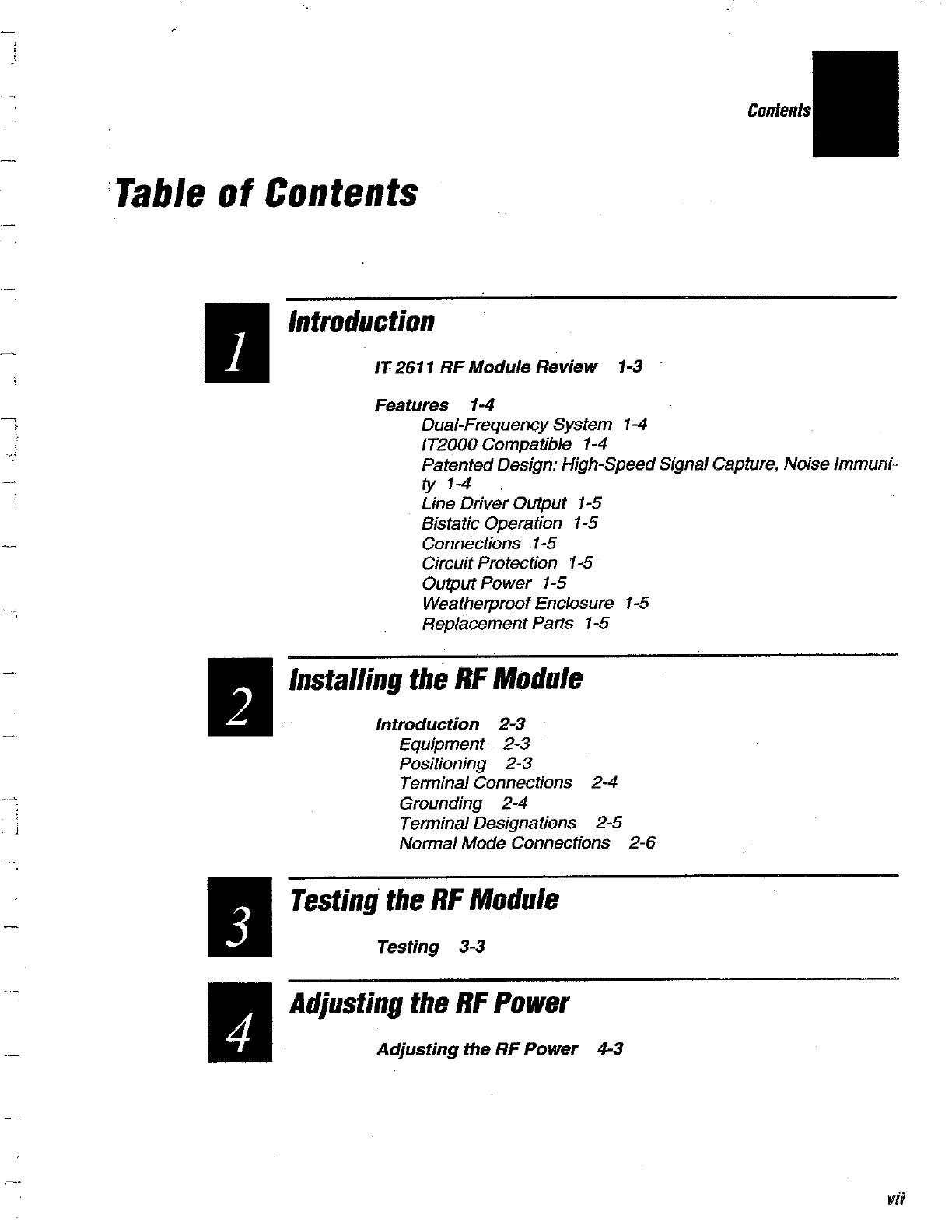 Contents

Table of Contents

1

Introduction

IT 2611 RF Module Review 1-3

Features 1-4
Dual-Frequency System 1-4
IT2000 Compatible 1-4
Patented Design: High-Speed Signal Capture, Noise Immunity 1-4
Line Driver Output 1-5
Bistatic Operation 1-5
Connections 1-5
Circuit Protection 1-5
Output Power 1-5
Weatherproof Enclosure 1-5
Replacement Parts 1-5

2

Installing the RF Module

Introduction 2-3
Equipment 2-3
Positioning 2-3
Terminal Connections 2-4
Grounding 2-4
Terminal Designations 2-5
Normal Mode Connections 2-6

3

Testing the RF Module

Testing 3-3

4

Adjusting the RF Power

Adjusting the RF Power 4-3

vii